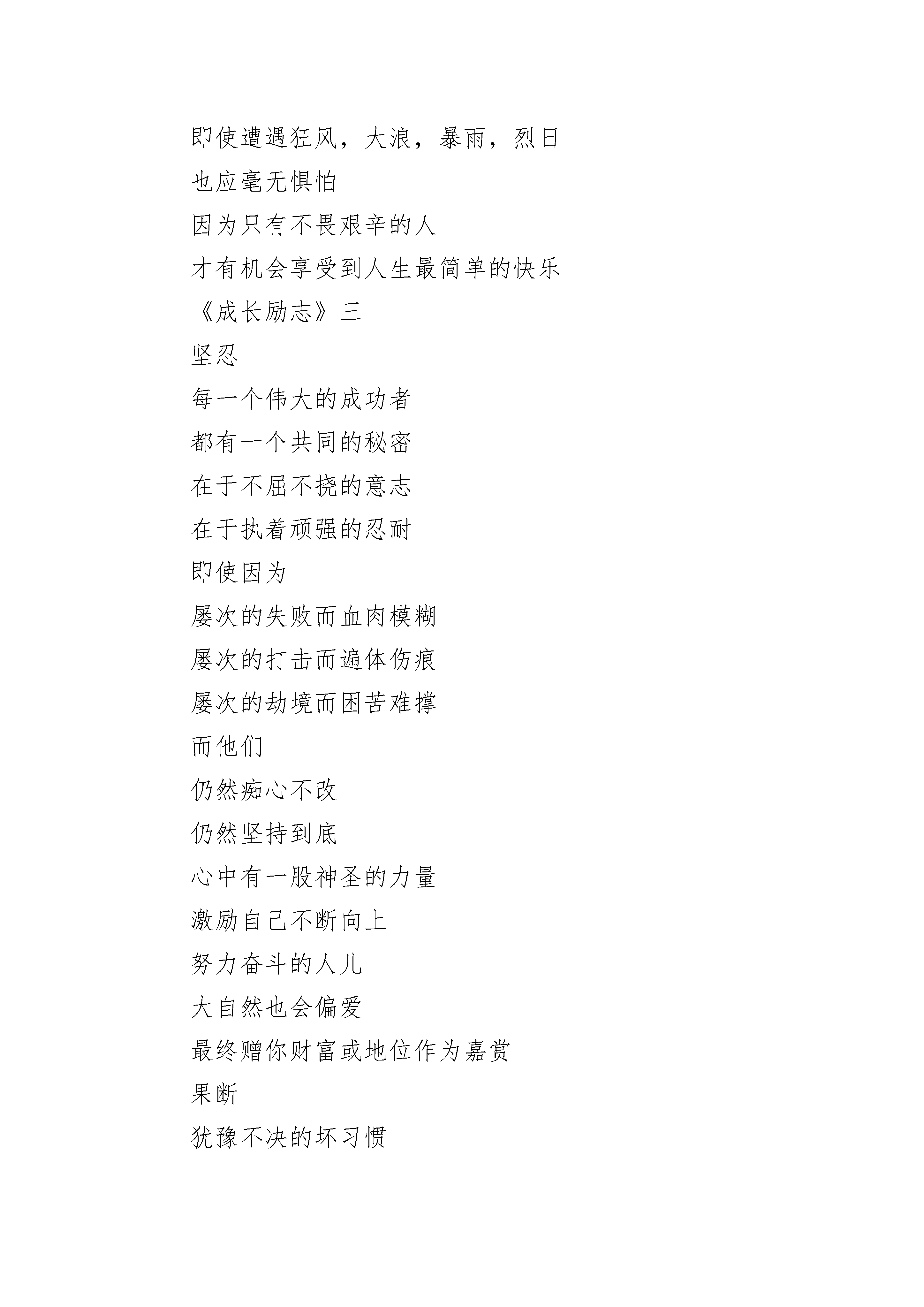 即使遭遇狂风，大浪，暴雨，烈日

也应毫无惧怕

因为只有不畏艰辛的人

才有机会享受到人生最简单的快乐

《成长励志》三

坚忍

每一个伟大的成功者

都有一个共同的秘密

在于不屈不挠的意志

在于执着顽强的忍耐

即使因为

屡次的失败而血肉模糊

屡次的打击而遍体伤痕

屡次的劫境而困苦难撑

而他们

仍然痴心不改

仍然坚持到底

心中有一股神圣的力量

激励自己不断向上

努力奋斗的人儿

大自然也会偏爱

最终赠你财富或地位作为嘉赏

果断

犹豫不决的坏习惯